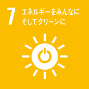 7 エネルギーをみんなに そしてクリーンに